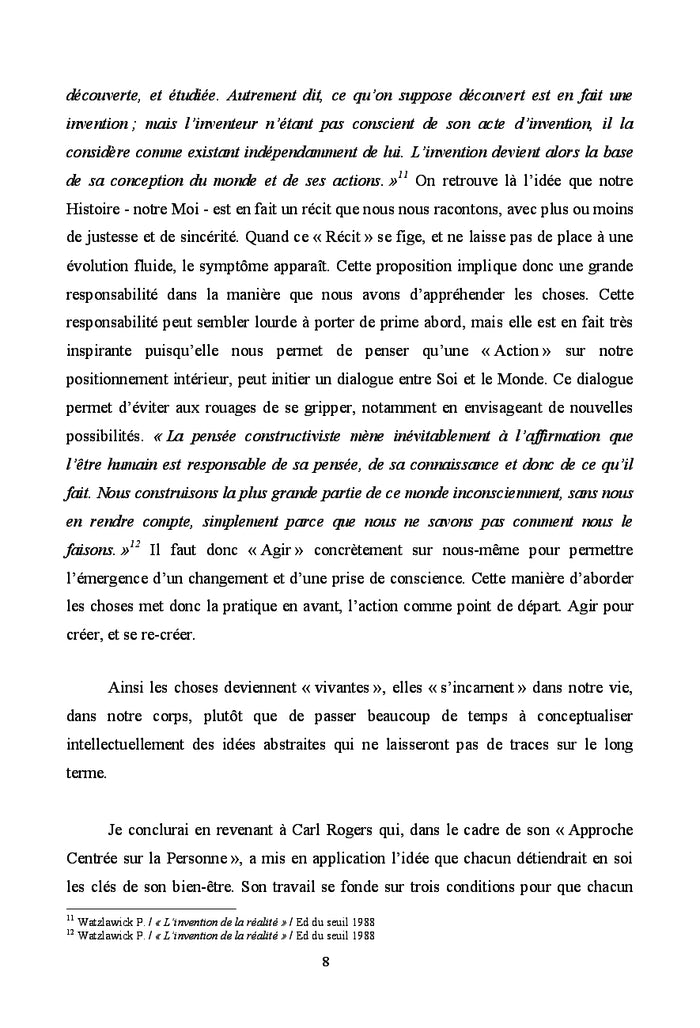 découverte, et étudiée. Autrement dit, ce qu'on suppose découvert est en fait une invention ; mais l'inventeur n'étant pas conscient de son acte d'invention, il la considère comme existant indépendamment de lui. L'invention devient alors la base de sa conception du monde et de ses actions. »$^{11}$ On retrouve là l'idée que notre Histoire - notre Moi - est en fait un récit que nous nous racontons, avec plus ou moins de justesse et de sincérité. Quand ce « Récit » se fige, et ne laisse pas de place à une évolution fluide, le symptôme apparaît. Cette proposition implique donc une grande responsabilité dans la manière que nous avons d'appréhender les choses. Cette responsabilité peut sembler lourde à porter de prime abord, mais elle est en fait très inspirante puisqu'elle nous permet de penser qu'une « Action » sur notre positionnement intérieur, peut initier un dialogue entre Soi et le Monde. Ce dialogue permet d'éviter aux rouages de se gripper, notamment en envisageant de nouvelles possibilités. « La pensée constructiviste mène inévitablement à l'affirmation que l'être humain est responsable de sa pensée, de sa connaissance et donc de ce qu'il fait. Nous construisons la plus grande partie de ce monde inconsciemment, sans nous en rendre compte, simplement parce que nous ne savons pas comment nous le faisons. »$^{12}$ Il faut donc « Agir » concrètement sur nous-même pour permettre l'émergence d'un changement et d'une prise de conscience. Cette manière d'aborder les choses met donc la pratique en avant, l'action comme point de départ. Agir pour créer, et se re-créer.

Ainsi les choses deviennent « vivantes », elles « s'incarnent » dans notre vie, dans notre corps, plutôt que de passer beaucoup de temps à conceptualiser intellectuellement des idées abstraites qui ne laisseront pas de traces sur le long terme.

Je conclurai en revenant à Carl Rogers qui, dans le cadre de son « Approche Centrée sur la Personne », a mis en application l'idée que chacun détiendrait en soi les clés de son bien-être. Son travail se fonde sur trois conditions pour que chacun

$^{11}$ Watzlawick P. / « L'invention de la réalité » / Ed du seuil 1988
$^{12}$ Watzlawick P. / « L'invention de la réalité » / Ed du seuil 1988

8